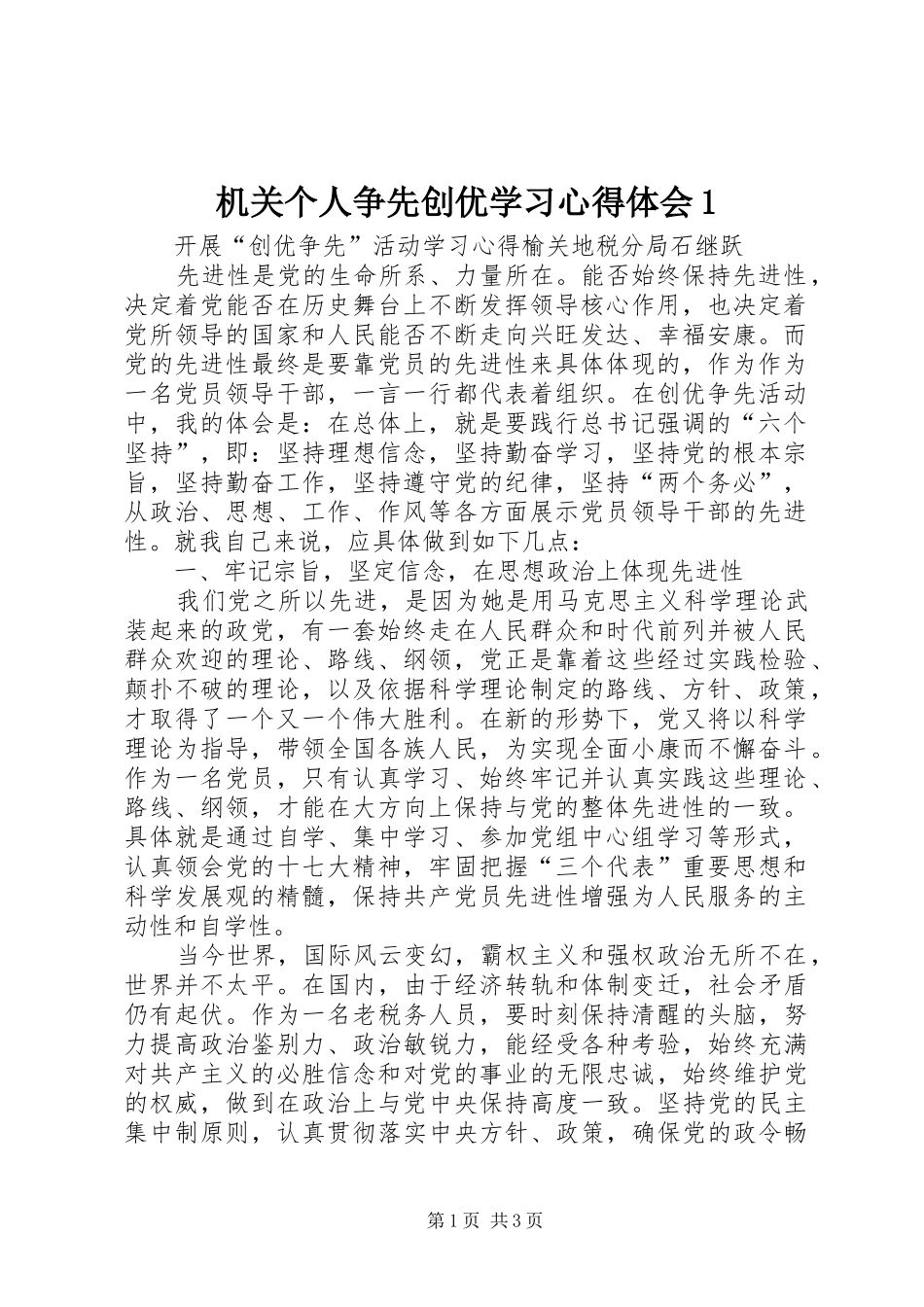 机关个人争先创优学习心得体会1

开展“创优争先”活动学习心得榆关地税分局石继跃

先进性是党的生命所系、力量所在。能否始终保持先进性，决定着党能否在历史舞台上不断发挥领导核心作用，也决定着党所领导的国家和人民能否不断走向兴旺发达、幸福安康。而党的先进性最终是要靠党员的先进性来具体体现的，作为作为一名党员领导干部，一言一行都代表着组织。在创优争先活动中，我的体会是：在总体上，就是要践行总书记强调的“六个坚持”，即：坚持理想信念，坚持勤奋学习，坚持党的根本宗旨，坚持勤奋工作，坚持遵守党的纪律，坚持“两个务必”，从政治、思想、工作、作风等各方面展示党员领导干部的先进性。就我自己来说，应具体做到如下几点：

一、牢记宗旨，坚定信念，在思想政治上体现先进性

我们党之所以先进，是因为她是用马克思主义科学理论武装起来的政党，有一套始终走在人民群众和时代前列并被人民群众欢迎的理论、路线、纲领，党正是靠着这些经过实践检验、颠扑不破的理论，以及依据科学理论制定的路线、方针、政策，才取得了一个又一个伟大胜利。在新的形势下，党又将以科学理论为指导，带领全国各族人民，为实现全面小康而不懈奋斗。作为一名党员，只有认真学习、始终牢记并认真实践这些理论、路线、纲领，才能在大方向上保持与党的整体先进性的一致。具体就是通过自学、集中学习、参加党组中心组学习等形式，认真领会党的十七大精神，牢固把握“三个代表”重要思想和科学发展观的精髓，保持共产党员先进性增强为人民服务的主动性和自学性。

当今世界，国际风云变幻，霸权主义和强权政治无所不在，世界并不太平。在国内，由于经济转轨和体制变迁，社会矛盾仍有起伏。作为一名老税务人员，要时刻保持清醒的头脑，努力提高政治鉴别力、政治敏锐力，能经受各种考验，始终充满对共产主义的必胜信念和对党的事业的无限忠诚，始终维护党的权威，做到在政治上与党中央保持高度一致。坚持党的民主集中制原则，认真贯彻落实中央方针、政策，确保党的政令畅

第1页 共3页